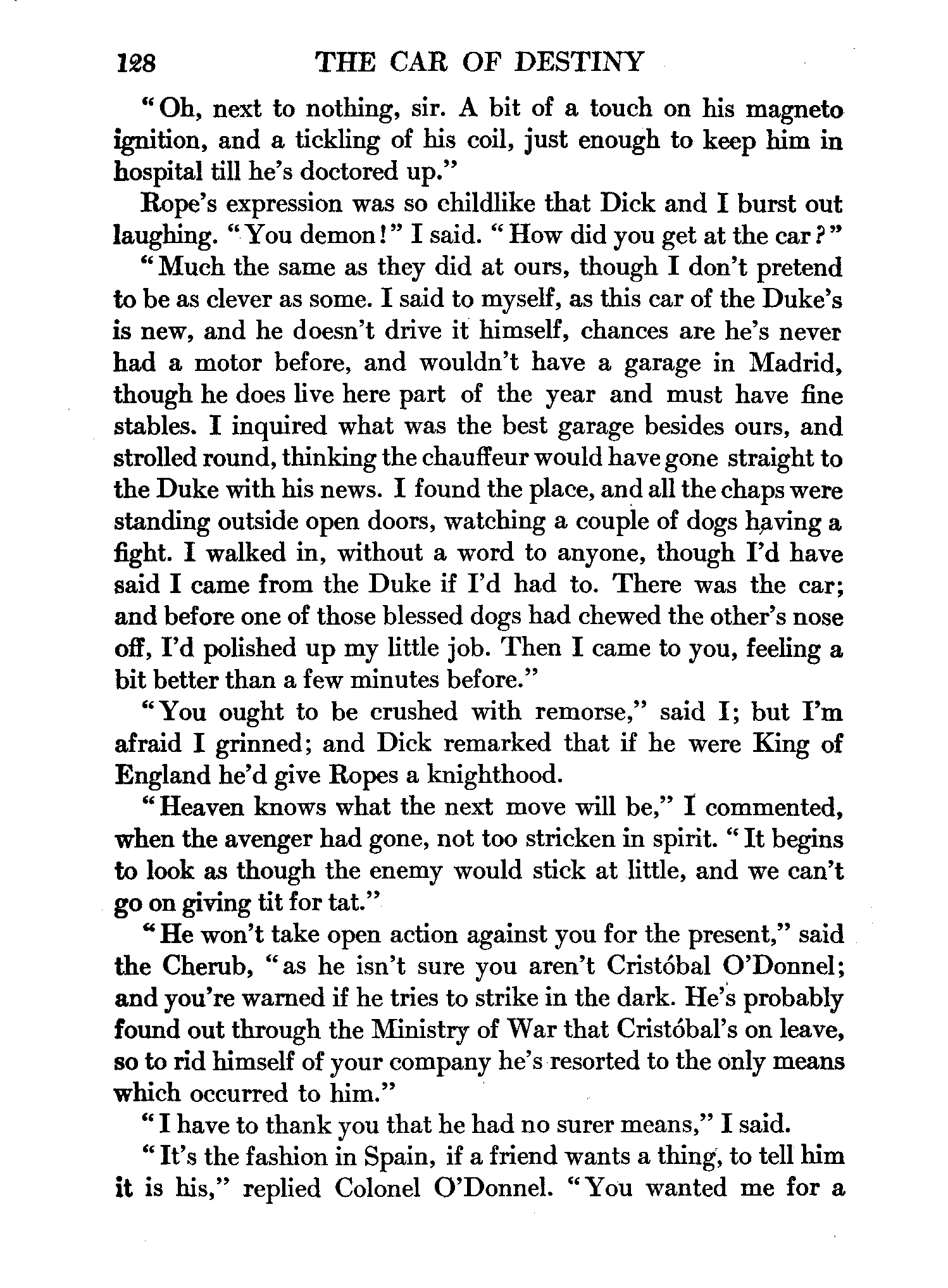 128 THE CAR OF DESTINY

"Oh, next to nothing, sir. A bit of a touch on his magneto ignition, and a tickling of his coil, just enough to keep him in hospital till he's doctored up."

Rope's expression was so childlike that Dick and I burst out laughing. "You demon!" I said. "How did you get at the car?"

"Much the same as they did at ours, though I don't pretend to be as clever as some. I said to myself, as this car of the Duke's is new, and he doesn't drive it himself, chances are he's never had a motor before, and wouldn't have a garage in Madrid, though he does live here part of the year and must have fine stables. I inquired what was the best garage besides ours, and strolled round, thinking the chauffeur would have gone straight to the Duke with his news. I found the place, and all the chaps were standing outside open doors, watching a couple of dogs having a fight. I walked in, without a word to anyone, though I'd have said I came from the Duke if I'd had to. There was the car; and before one of those blessed dogs had chewed the other's nose off, I'd polished up my little job. Then I came to you, feeling a bit better than a few minutes before."

"You ought to be crushed with remorse," said I; but I'm afraid I grinned; and Dick remarked that if he were King of England he'd give Ropes a knighthood.

"Heaven knows what the next move will be," I commented, when the avenger had gone, not too stricken in spirit. "It begins to look as though the enemy would stick at little, and we can't go on giving tit for tat."

"He won't take open action against you for the present," said the Cherub, "as he isn't sure you aren't Cristóbal O'Donnel; and you're warned if he tries to strike in the dark. He's probably found out through the Ministry of War that Cristóbal's on leave, so to rid himself of your company he's resorted to the only means which occurred to him."

"I have to thank you that he had no surer means," I said.

"It's the fashion in Spain, if a friend wants a thing, to tell him it is his," replied Colonel O'Donnel. "You wanted me for a